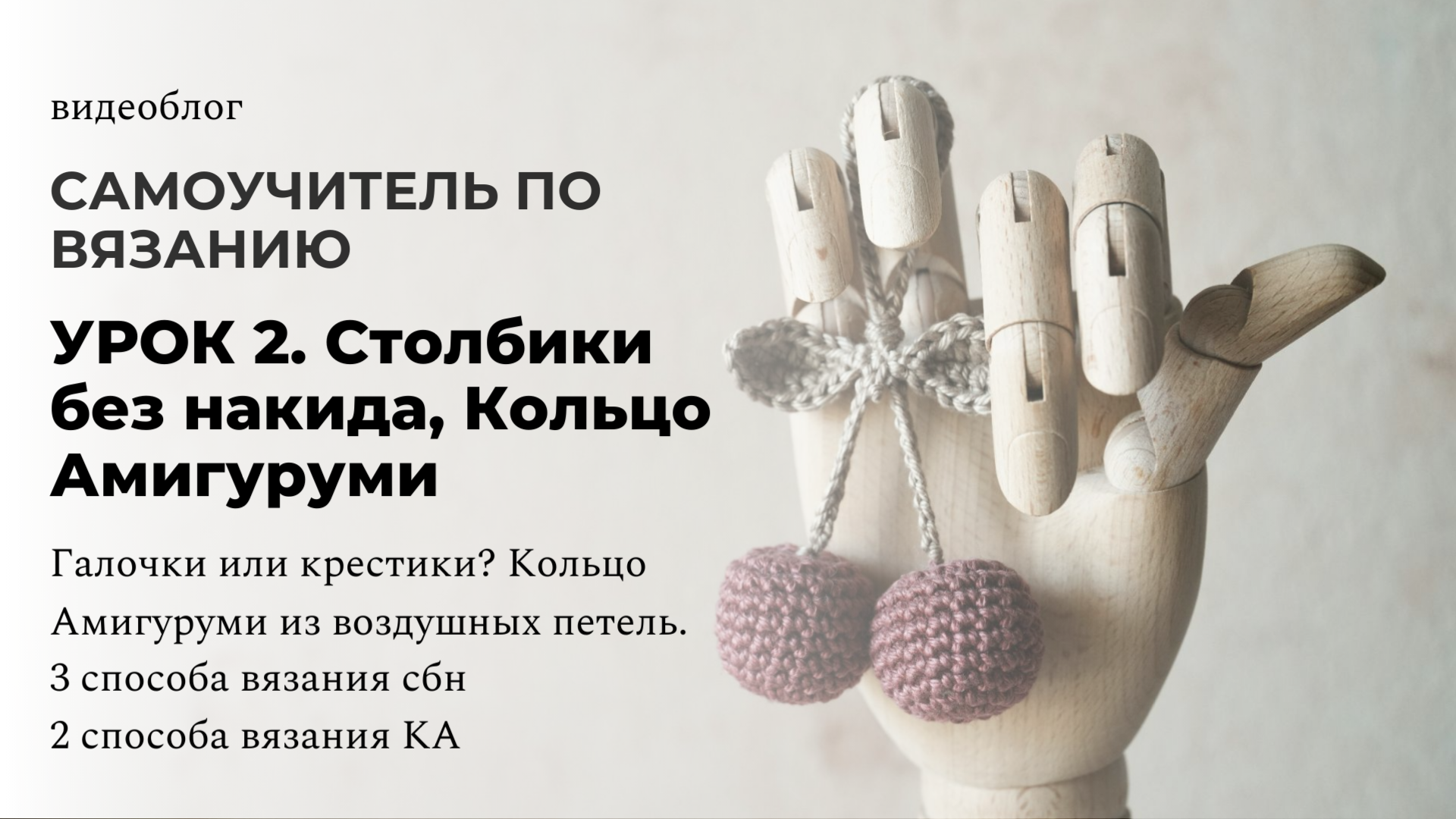 видеоблог

САМОУЧИТЕЛЬ ПО ВЯЗАНИЮ

УРОК 2. Столбики без накида, Кольцо Амигуруми

Галочки или крестики? Кольцо Амигуруми из воздушных петель.
3 способа вязания сбн
2 способа вязания КА